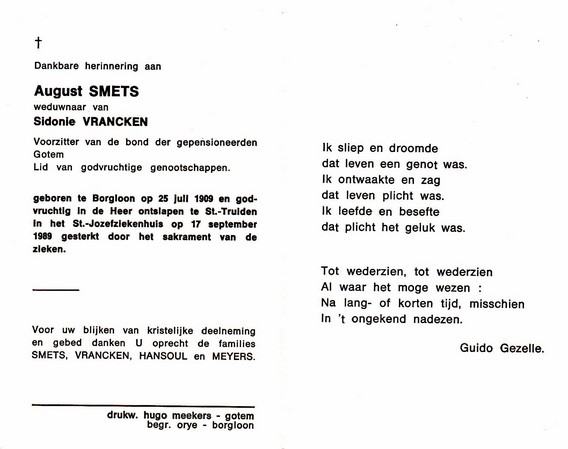 †

Dankbare herinnering aan

August SMETS
weduwnaar van
Sidonie VRANCKEN

Voorzitter van de bond der gepensioneerden Gotem
Lid van godvruchtige genootschappen.

geboren te Borgloon op 25 juli 1909 en godvruchtig in de Heer ontslapen te St.-Truiden in het St.-Jozefziekenhuis op 17 september 1989 gesterkt door het sakrament van de zieken.

Voor uw blijken van kristelijke deelneming en gebed danken U oprecht de families SMETS, VRANCKEN, HANSOUL en MEYERS.

drukw. hugo meekers - gotem
begr. orye - borgloon

Ik sliep en droomde
dat leven een genot was.
Ik ontwaakte en zag
dat leven plicht was.
Ik leefde en besefte
dat plicht het geluk was.

Tot wederzien, tot wederzien
Al waar het moge wezen :
Na lang- of korten tijd, misschien
In 't ongekend nadezen.

Guido Gezelle.